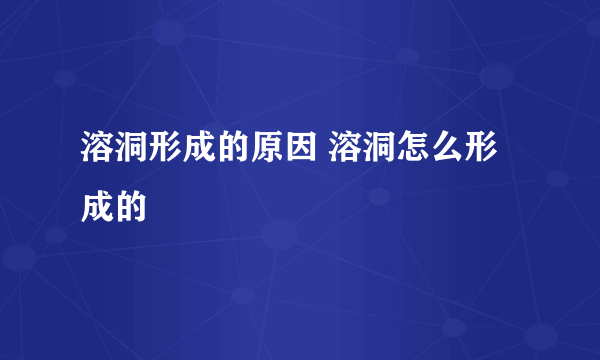 溶洞形成的原因 溶洞怎么形成的